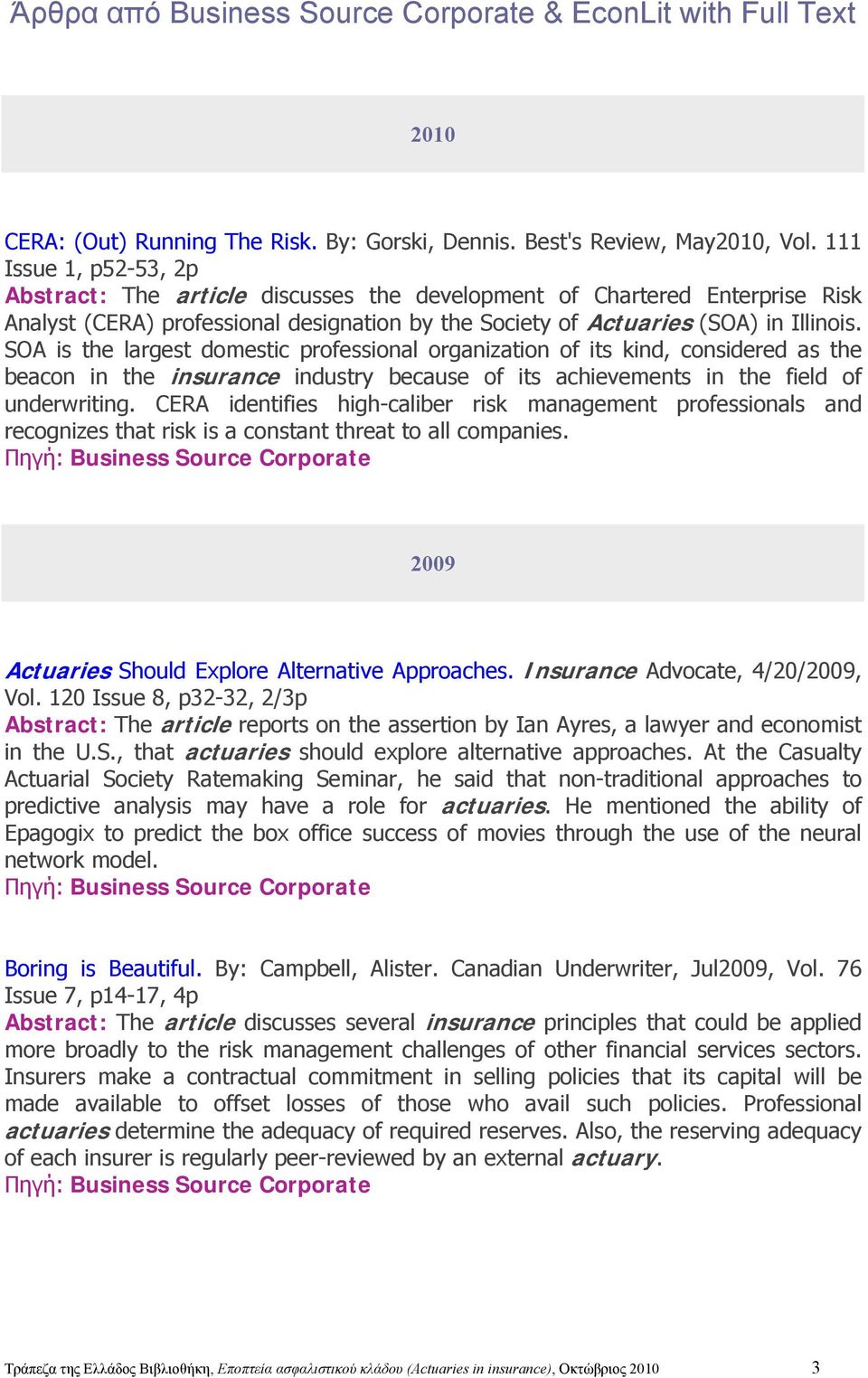 Άρθρα από Business Source Corporate & EconLit with Full Text

2010

CERA: (Out) Running The Risk. By: Gorski, Dennis. Best's Review, May2010, Vol. 111 Issue 1, p52-53, 2p

Abstract: The article discusses the development of Chartered Enterprise Risk Analyst (CERA) professional designation by the Society of Actuaries (SOA) in Illinois. SOA is the largest domestic professional organization of its kind, considered as the beacon in the insurance industry because of its achievements in the field of underwriting. CERA identifies high-caliber risk management professionals and recognizes that risk is a constant threat to all companies.

Πηγή: Business Source Corporate

2009

Actuaries Should Explore Alternative Approaches. Insurance Advocate, 4/20/2009, Vol. 120 Issue 8, p32-32, 2/3p

Abstract: The article reports on the assertion by Ian Ayres, a lawyer and economist in the U.S., that actuaries should explore alternative approaches. At the Casualty Actuarial Society Ratemaking Seminar, he said that non-traditional approaches to predictive analysis may have a role for actuaries. He mentioned the ability of Epagogix to predict the box office success of movies through the use of the neural network model.

Πηγή: Business Source Corporate

Boring is Beautiful. By: Campbell, Alister. Canadian Underwriter, Jul2009, Vol. 76 Issue 7, p14-17, 4p

Abstract: The article discusses several insurance principles that could be applied more broadly to the risk management challenges of other financial services sectors. Insurers make a contractual commitment in selling policies that its capital will be made available to offset losses of those who avail such policies. Professional actuaries determine the adequacy of required reserves. Also, the reserving adequacy of each insurer is regularly peer-reviewed by an external actuary.

Πηγή: Business Source Corporate

Τράπεζα της Ελλάδος Βιβλιοθήκη, Εποπτεία ασφαλιστικού κλάδου (Actuaries in insurance), Οκτώβριος 2010 3